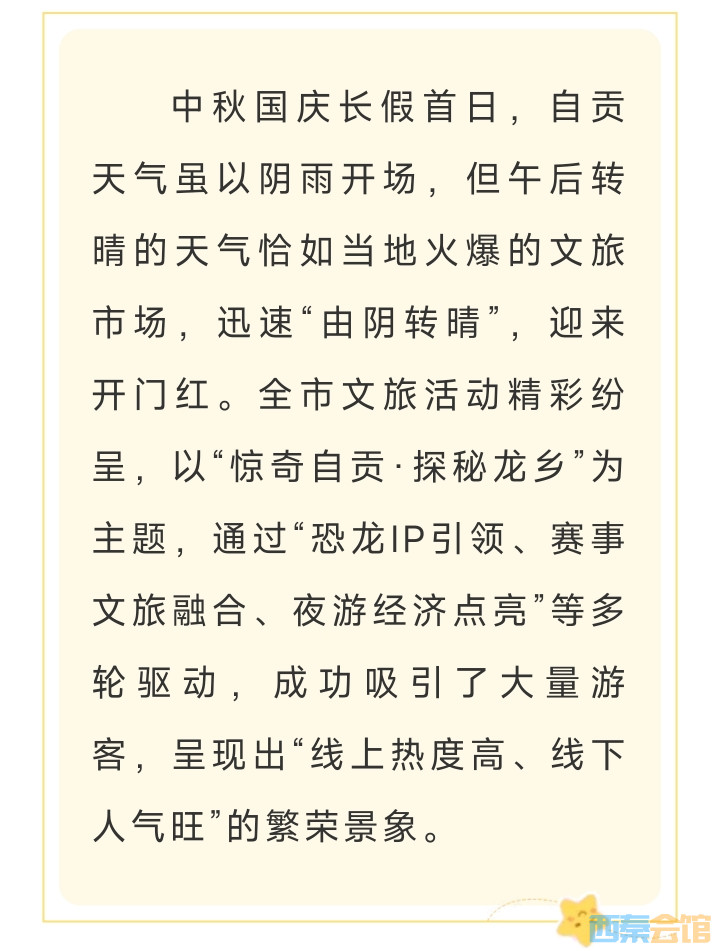 中秋国庆长假首日，自贡天气虽以阴雨开场，但午后转晴的天气恰如当地火爆的文旅市场，迅速“由阴转晴”，迎来开门红。全市文旅活动精彩纷呈，以“惊奇自贡·探秘龙乡”为主题，通过“恐龙IP引领、赛事文旅融合、夜游经济点亮”等多轮驱动，成功吸引了大量游客，呈现出“线上热度高、线下人气旺”的繁荣景象。

西秦会馆